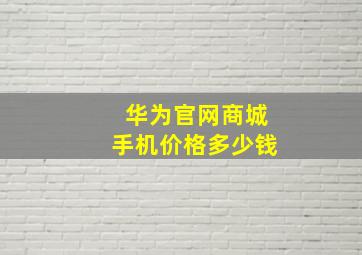 华为官网商城
手机价格多少钱